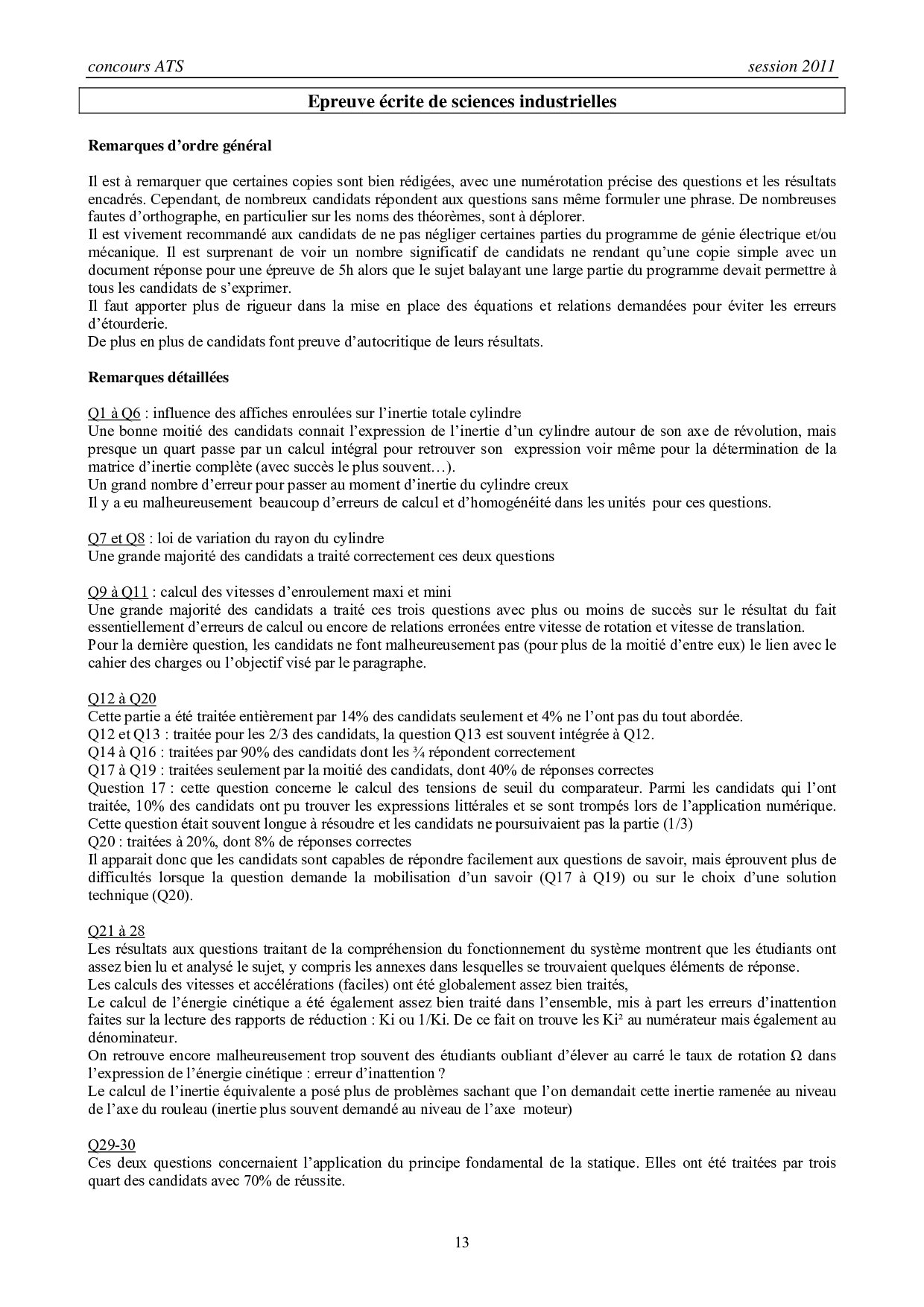 concours ATS session 2011

Epreuve écrite de sciences industrielles

Remarques d'ordre général

Il est à remarquer que certaines copies sont bien rédigées, avec une numérotation précise des questions et les résultats encadrés. Cependant, de nombreux candidats répondent aux questions sans même formuler une phrase. De nombreuses fautes d'orthographe, en particulier sur les noms des théorèmes, sont à déplorer.
Il est vivement recommandé aux candidats de ne pas négliger certaines parties du programme de génie électrique et/ou mécanique. Il est surprenant de voir un nombre significatif de candidats ne rendant qu'une copie simple avec un document réponse pour une épreuve de 5h alors que le sujet balayant une large partie du programme devait permettre à tous les candidats de s'exprimer.
Il faut apporter plus de rigueur dans la mise en place des équations et relations demandées pour éviter les erreurs d'étourderie.
De plus en plus de candidats font preuve d'autocritique de leurs résultats.

Remarques détaillées

Q1 à Q6 : influence des affiches enroulées sur l'inertie totale cylindre
Une bonne moitié des candidats connait l'expression de l'inertie d'un cylindre autour de son axe de révolution, mais presque un quart passe par un calcul intégral pour retrouver son expression voir même pour la détermination de la matrice d'inertie complète (avec succès le plus souvent…).
Un grand nombre d'erreur pour passer au moment d'inertie du cylindre creux
Il y a eu malheureusement beaucoup d'erreurs de calcul et d'homogénéité dans les unités pour ces questions.

Q7 et Q8 : loi de variation du rayon du cylindre
Une grande majorité des candidats a traité correctement ces deux questions

Q9 à Q11 : calcul des vitesses d'enroulement maxi et mini
Une grande majorité des candidats a traité ces trois questions avec plus ou moins de succès sur le résultat du fait essentiellement d'erreurs de calcul ou encore de relations erronées entre vitesse de rotation et vitesse de translation.
Pour la dernière question, les candidats ne font malheureusement pas (pour plus de la moitié d'entre eux) le lien avec le cahier des charges ou l'objectif visé par le paragraphe.

Q12 à Q20
Cette partie a été traitée entièrement par 14% des candidats seulement et 4% ne l'ont pas du tout abordée.
Q12 et Q13 : traitée pour les 2/3 des candidats, la question Q13 est souvent intégrée à Q12.
Q14 à Q16 : traitées par 90% des candidats dont les ¾ répondent correctement
Q17 à Q19 : traitées seulement par la moitié des candidats, dont 40% de réponses correctes
Question 17 : cette question concerne le calcul des tensions de seuil du comparateur. Parmi les candidats qui l'ont traitée, 10% des candidats ont pu trouver les expressions littérales et se sont trompés lors de l'application numérique. Cette question était souvent longue à résoudre et les candidats ne poursuivaient pas la partie (1/3)
Q20 : traitées à 20%, dont 8% de réponses correctes
Il apparait donc que les candidats sont capables de répondre facilement aux questions de savoir, mais éprouvent plus de difficultés lorsque la question demande la mobilisation d'un savoir (Q17 à Q19) ou sur le choix d'une solution technique (Q20).

Q21 à 28
Les résultats aux questions traitant de la compréhension du fonctionnement du système montrent que les étudiants ont assez bien lu et analysé le sujet, y compris les annexes dans lesquelles se trouvaient quelques éléments de réponse.
Les calculs des vitesses et accélérations (faciles) ont été globalement assez bien traités,
Le calcul de l'énergie cinétique a été également assez bien traité dans l'ensemble, mis à part les erreurs d'inattention faites sur la lecture des rapports de réduction : Ki ou 1/Ki. De ce fait on trouve les Ki² au numérateur mais également au dénominateur.
On retrouve encore malheureusement trop souvent des étudiants oubliant d'élever au carré le taux de rotation Ω dans l'expression de l'énergie cinétique : erreur d'inattention ?
Le calcul de l'inertie équivalente a posé plus de problèmes sachant que l'on demandait cette inertie ramenée au niveau de l'axe du rouleau (inertie plus souvent demandé au niveau de l'axe moteur)

Q29-30
Ces deux questions concernaient l'application du principe fondamental de la statique. Elles ont été traitées par trois quart des candidats avec 70% de réussite.

13